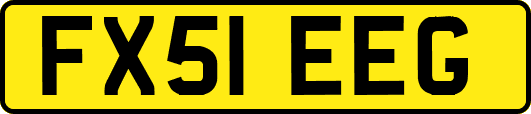 FX51 EEG